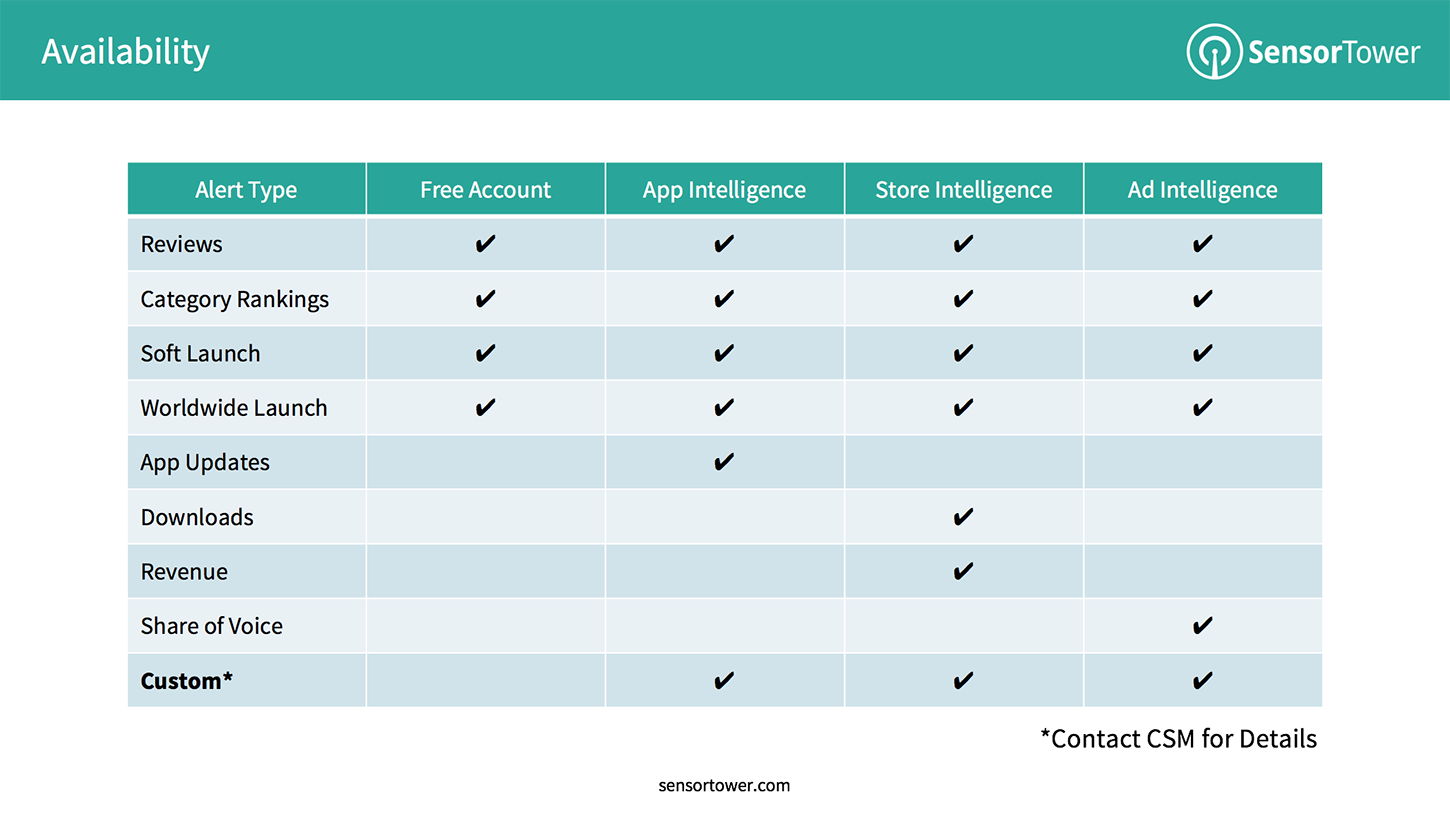 Availability

SensorTower

| Alert Type | Free Account | App Intelligence | Store Intelligence | Ad Intelligence |
|---|---|---|---|---|
| Reviews | ✔ | ✔ | ✔ | ✔ |
| Category Rankings | ✔ | ✔ | ✔ | ✔ |
| Soft Launch | ✔ | ✔ | ✔ | ✔ |
| Worldwide Launch | ✔ | ✔ | ✔ | ✔ |
| App Updates | | ✔ | | |
| Downloads | | | ✔ | |
| Revenue | | | ✔ | |
| Share of Voice | | | | ✔ |
| **Custom*** | | ✔ | ✔ | ✔ |

*Contact CSM for Details

sensortower.com